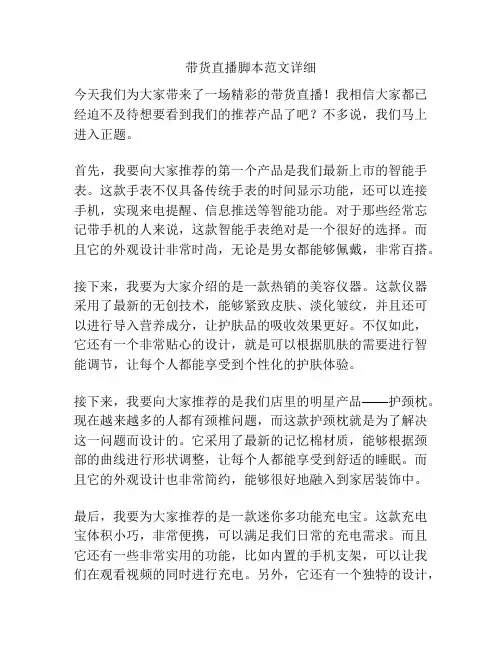 带货直播脚本范文详细

今天我们为大家带来了一场精彩的带货直播！我相信大家都已经迫不及待想要看到我们的推荐产品了吧？不多说，我们马上进入正题。

首先，我要向大家推荐的第一个产品是我们最新上市的智能手表。这款手表不仅具备传统手表的时间显示功能，还可以连接手机，实现来电提醒、信息推送等智能功能。对于那些经常忘记带手机的人来说，这款智能手表绝对是一个很好的选择。而且它的外观设计非常时尚，无论是男女都能够佩戴，非常百搭。

接下来，我要为大家介绍的是一款热销的美容仪器。这款仪器采用了最新的无创技术，能够紧致皮肤、淡化皱纹，并且还可以进行导入营养成分，让护肤品的吸收效果更好。不仅如此，它还有一个非常贴心的设计，就是可以根据肌肤的需要进行智能调节，让每个人都能享受到个性化的护肤体验。

接下来，我要向大家推荐的是我们店里的明星产品——护颈枕。现在越来越多的人都有颈椎问题，而这款护颈枕就是为了解决这一问题而设计的。它采用了最新的记忆棉材质，能够根据颈部的曲线进行形状调整，让每个人都能享受到舒适的睡眠。而且它的外观设计也非常简约，能够很好地融入到家居装饰中。

最后，我要为大家推荐的是一款迷你多功能充电宝。这款充电宝体积小巧，非常便携，可以满足我们日常的充电需求。而且它还有一些非常实用的功能，比如内置的手机支架，可以让我们在观看视频的同时进行充电。另外，它还有一个独特的设计，